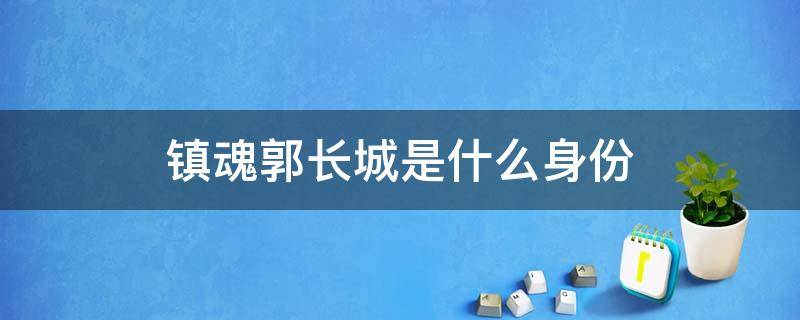 镇魂郭长城是什么身份